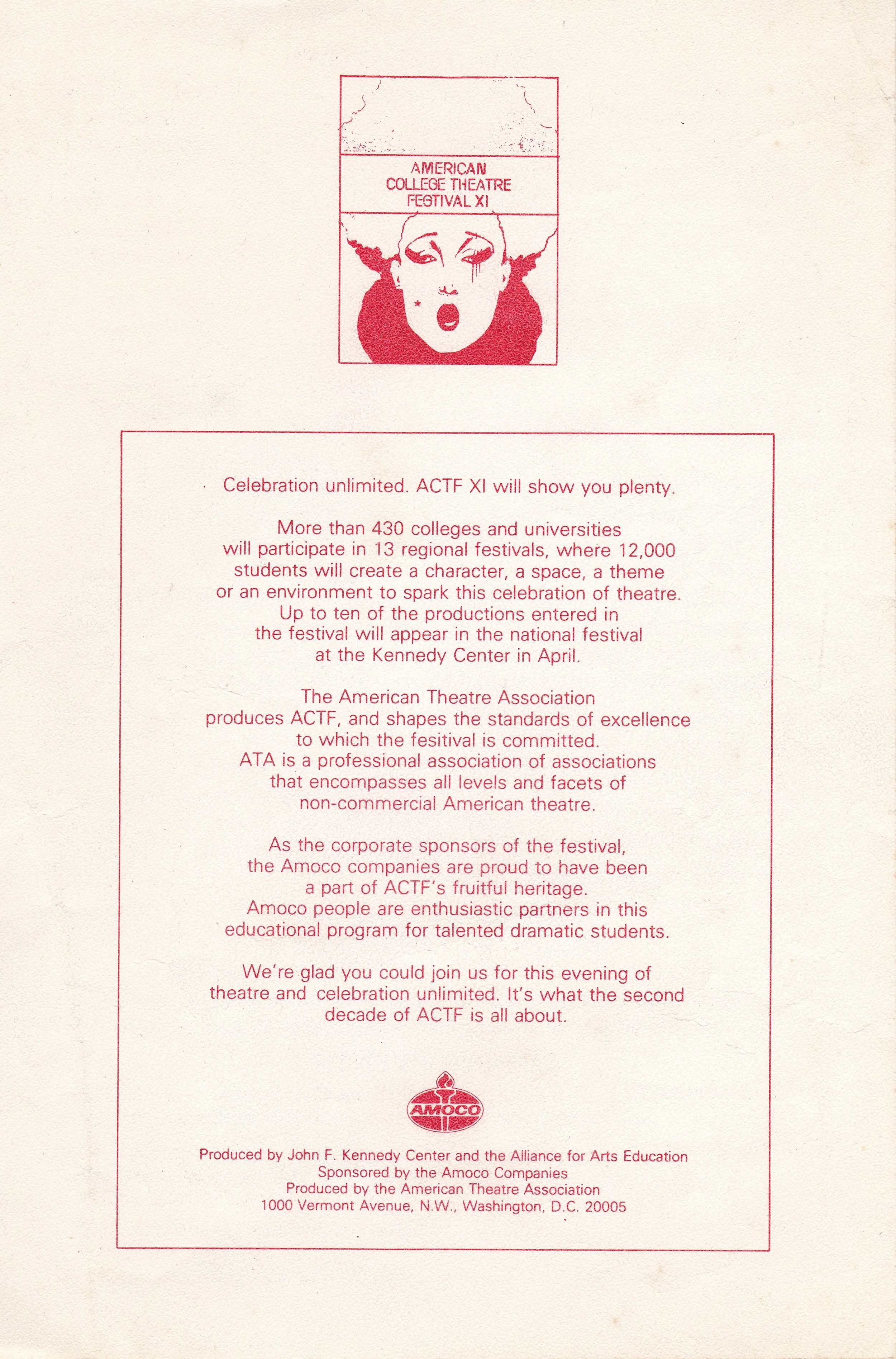 AMERICAN COLLEGE THEATRE FESTIVAL XI

Celebration unlimited. ACTF XI will show you plenty.

More than 430 colleges and universities will participate in 13 regional festivals, where 12,000 students will create a character, a space, a theme or an environment to spark this celebration of theatre. Up to ten of the productions entered in the festival will appear in the national festival at the Kennedy Center in April.

The American Theatre Association produces ACTF, and shapes the standards of excellence to which the fesitival is committed. ATA is a professional association of associations that encompasses all levels and facets of non-commercial American theatre.

As the corporate sponsors of the festival, the Amoco companies are proud to have been a part of ACTF's fruitful heritage. Amoco people are enthusiastic partners in this educational program for talented dramatic students.

We're glad you could join us for this evening of theatre and celebration unlimited. It's what the second decade of ACTF is all about.

AMOCO

Produced by John F. Kennedy Center and the Alliance for Arts Education
Sponsored by the Amoco Companies
Produced by the American Theatre Association
1000 Vermont Avenue, N.W., Washington, D.C. 20005